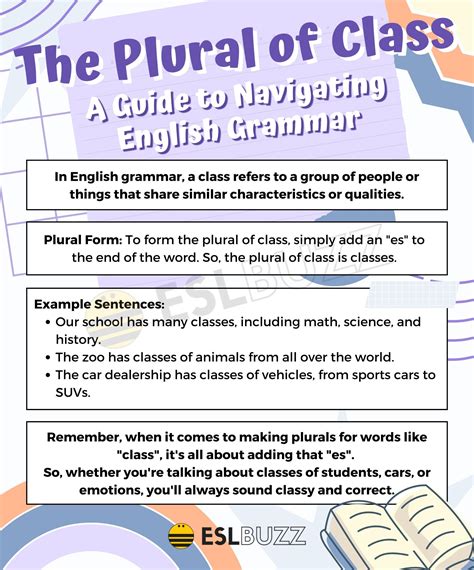 The Plural of Class
A Guide to Navigating English Grammar

In English grammar, a class refers to a group of people or things that share similar characteristics or qualities.

Plural Form: To form the plural of class, simply add an "es" to the end of the word. So, the plural of class is classes.

ESLBUZZ

Example Sentences:
• Our school has many classes, including math, science, and history.
• The zoo has classes of animals from all over the world.
• The car dealership has classes of vehicles, from sports cars to SUVs.

Remember, when it comes to making plurals for words like "class", it's all about adding that "es".
So, whether you're talking about classes of students, cars, or emotions, you'll always sound classy and correct.

ESLBUZZ